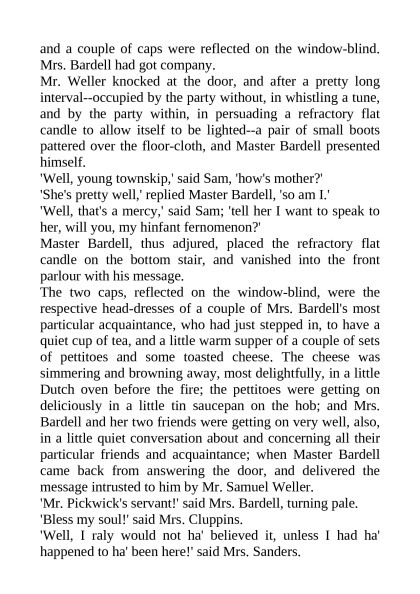 and a couple of caps were reflected on the window-blind. Mrs. Bardell had got company.

Mr. Weller knocked at the door, and after a pretty long interval--occupied by the party without, in whistling a tune, and by the party within, in persuading a refractory flat candle to allow itself to be lighted--a pair of small boots pattered over the floor-cloth, and Master Bardell presented himself.

'Well, young townskip,' said Sam, 'how's mother?'

'She's pretty well,' replied Master Bardell, 'so am I.'

'Well, that's a mercy,' said Sam; 'tell her I want to speak to her, will you, my hinfant fernomenon?'

Master Bardell, thus adjured, placed the refractory flat candle on the bottom stair, and vanished into the front parlour with his message.

The two caps, reflected on the window-blind, were the respective head-dresses of a couple of Mrs. Bardell's most particular acquaintance, who had just stepped in, to have a quiet cup of tea, and a little warm supper of a couple of sets of pettitoes and some toasted cheese. The cheese was simmering and browning away, most delightfully, in a little Dutch oven before the fire; the pettitoes were getting on deliciously in a little tin saucepan on the hob; and Mrs. Bardell and her two friends were getting on very well, also, in a little quiet conversation about and concerning all their particular friends and acquaintance; when Master Bardell came back from answering the door, and delivered the message intrusted to him by Mr. Samuel Weller.

'Mr. Pickwick's servant!' said Mrs. Bardell, turning pale.

'Bless my soul!' said Mrs. Cluppins.

'Well, I raly would not ha' believed it, unless I had ha' happened to ha' been here!' said Mrs. Sanders.